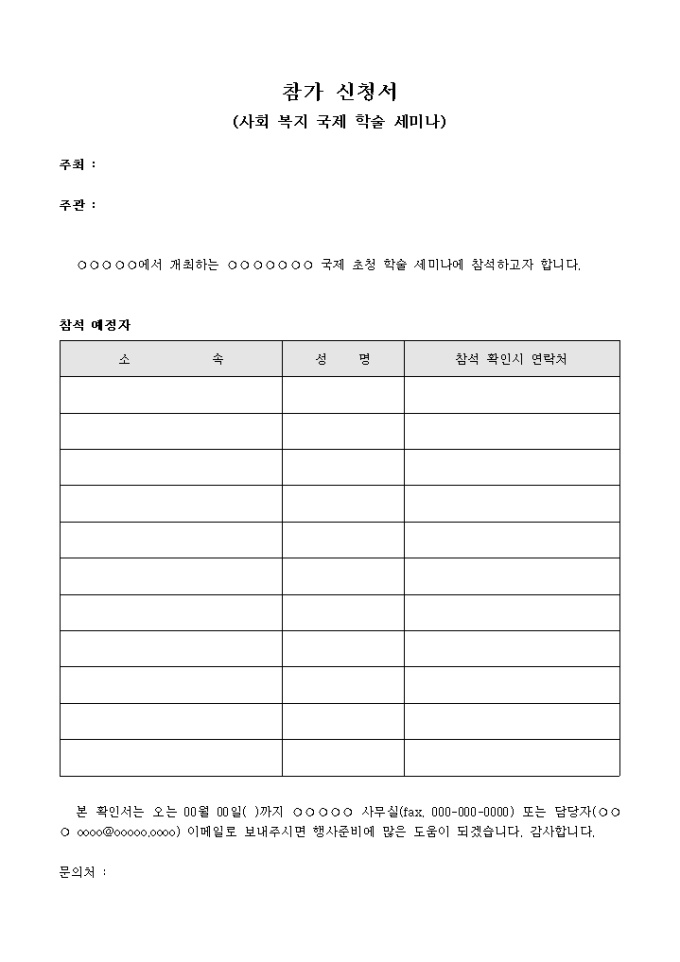 참가 신청서
(사회 복지 국제 학술 세미나)

주최 :

주관 :

○○○○○에서 개최하는 ○○○○○○○ 국제 초청 학술 세미나에 참석하고자 합니다.

참석 예정자

| 소 속 | 성 명 | 참석 확인시 연락처 |
|---|---|---|
| | | |
| | | |
| | | |
| | | |
| | | |
| | | |
| | | |
| | | |
| | | |
| | | |
| | | |

본 확인서는 오는 00월 00일( )까지 ○○○○○ 사무실(fax. 000-000-0000) 또는 담당자(○○○ oooo@ooooo.oooo) 이메일로 보내주시면 행사준비에 많은 도움이 되겠습니다. 감사합니다.

문의처 :